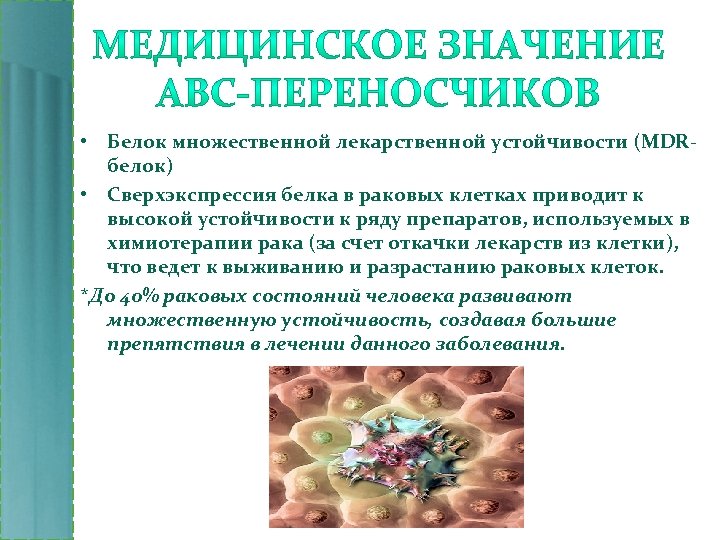 МЕДИЦИНСКОЕ ЗНАЧЕНИЕ АВС-ПЕРЕНОСЧИКОВ

• Белок множественной лекарственной устойчивости (MDR-белок)

• Сверхэкспрессия белка в раковых клетках приводит к высокой устойчивости к ряду препаратов, используемых в химиотерапии рака (за счет откачки лекарств из клетки), что ведет к выживанию и разрастанию раковых клеток.

*До 40% раковых состояний человека развивают множественную устойчивость, создавая большие препятствия в лечении данного заболевания.